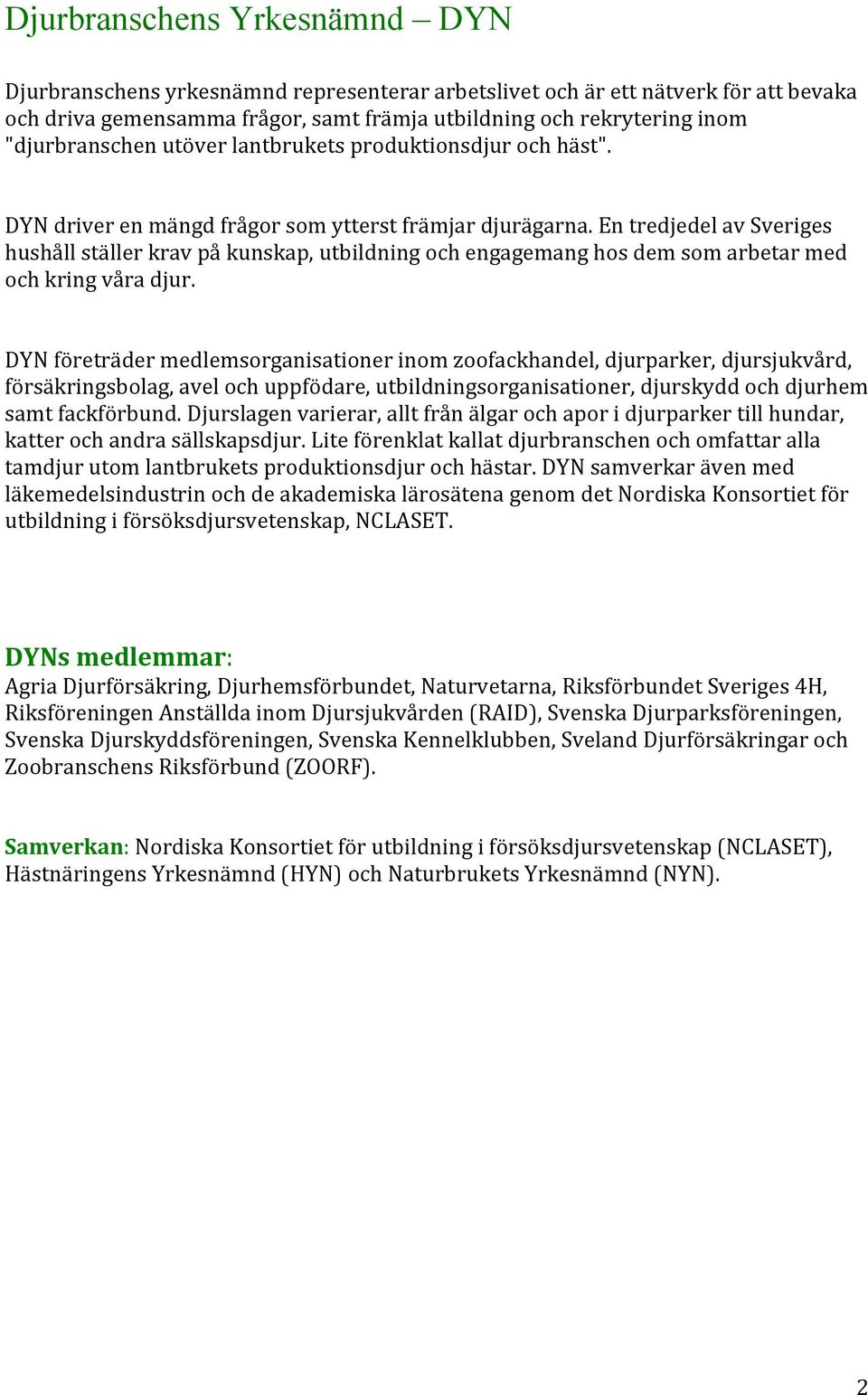 Djurbranschens Yrkesnämnd – DYN

Djurbranschens yrkesnämnd representerar arbetslivet och är ett nätverk för att bevaka och driva gemensamma frågor, samt främja utbildning och rekrytering inom "djurbranschen utöver lantbrukets produktionsdjur och häst".

DYN driver en mängd frågor som ytterst främjar djurägarna. En tredjedel av Sveriges hushåll ställer krav på kunskap, utbildning och engagemang hos dem som arbetar med och kring våra djur.

DYN företräder medlemsorganisationer inom zoofackhandel, djurparker, djursjukvård, försäkringsbolag, avel och uppfödare, utbildningsorganisationer, djurskydd och djurhem samt fackförbund. Djurslagen varierar, allt från älgar och apor i djurparker till hundar, katter och andra sällskapsdjur. Lite förenklat kallat djurbranschen och omfattar alla tamdjur utom lantbrukets produktionsdjur och hästar. DYN samverkar även med läkemedelsindustrin och de akademiska lärosätena genom det Nordiska Konsortiet för utbildning i försöksdjursvetenskap, NCLASET.

DYNs medlemmar:
Agria Djurförsäkring, Djurhemsförbundet, Naturvetarna, Riksförbundet Sveriges 4H, Riksföreningen Anställda inom Djursjukvården (RAID), Svenska Djurparksföreningen, Svenska Djurskyddsföreningen, Svenska Kennelklubben, Sveland Djurförsäkringar och Zoobranschens Riksförbund (ZOORF).

Samverkan: Nordiska Konsortiet för utbildning i försöksdjursvetenskap (NCLASET), Hästnäringens Yrkesnämnd (HYN) och Naturbrukets Yrkesnämnd (NYN).

2